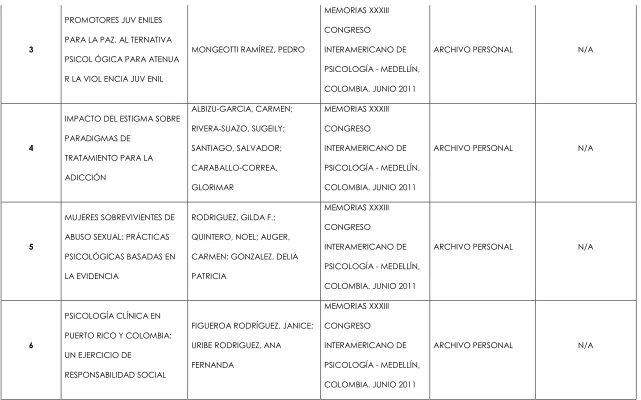 | 3 | PROMOTORES JUV ENILES PARA LA PAZ. AL TERNATIVA PSICOL ÓGICA PARA ATENUA R LA VIOL ENCIA JUV ENIL | MONGEOTTI RAMÍREZ, PEDRO | MEMORIAS XXXIII CONGRESO INTERAMERICANO DE PSICOLOGÍA - MEDELLÍN, COLOMBIA. JUNIO 2011 | ARCHIVO PERSONAL | N/A |
|---|---|---|---|---|---|
| 4 | IMPACTO DEL ESTIGMA SOBRE PARADIGMAS DE TRATAMIENTO PARA LA ADICCIÓN | ALBIZU-GARCIA, CARMEN; RIVERA-SUAZO, SUGEILY; SANTIAGO, SALVADOR; CARABALLO-CORREA, GLORIMAR | MEMORIAS XXXIII CONGRESO INTERAMERICANO DE PSICOLOGÍA - MEDELLÍN, COLOMBIA. JUNIO 2011 | ARCHIVO PERSONAL | N/A |
| 5 | MUJERES SOBREVIVIENTES DE ABUSO SEXUAL: PRÁCTICAS PSICOLÓGICAS BASADAS EN LA EVIDENCIA | RODRIGUEZ, GILDA F.; QUINTERO, NOEL; AUGER, CARMEN; GONZALEZ, DELIA PATRICIA | MEMORIAS XXXIII CONGRESO INTERAMERICANO DE PSICOLOGÍA - MEDELLÍN, COLOMBIA. JUNIO 2011 | ARCHIVO PERSONAL | N/A |
| 6 | PSICOLOGÍA CLÍNICA EN PUERTO RICO Y COLOMBIA: UN EJERCICIO DE RESPONSABILIDAD SOCIAL | FIGUEROA RODRÍGUEZ, JANICE; URIBE RODRIGUEZ, ANA FERNANDA | MEMORIAS XXXIII CONGRESO INTERAMERICANO DE PSICOLOGÍA - MEDELLÍN, COLOMBIA. JUNIO 2011 | ARCHIVO PERSONAL | N/A |